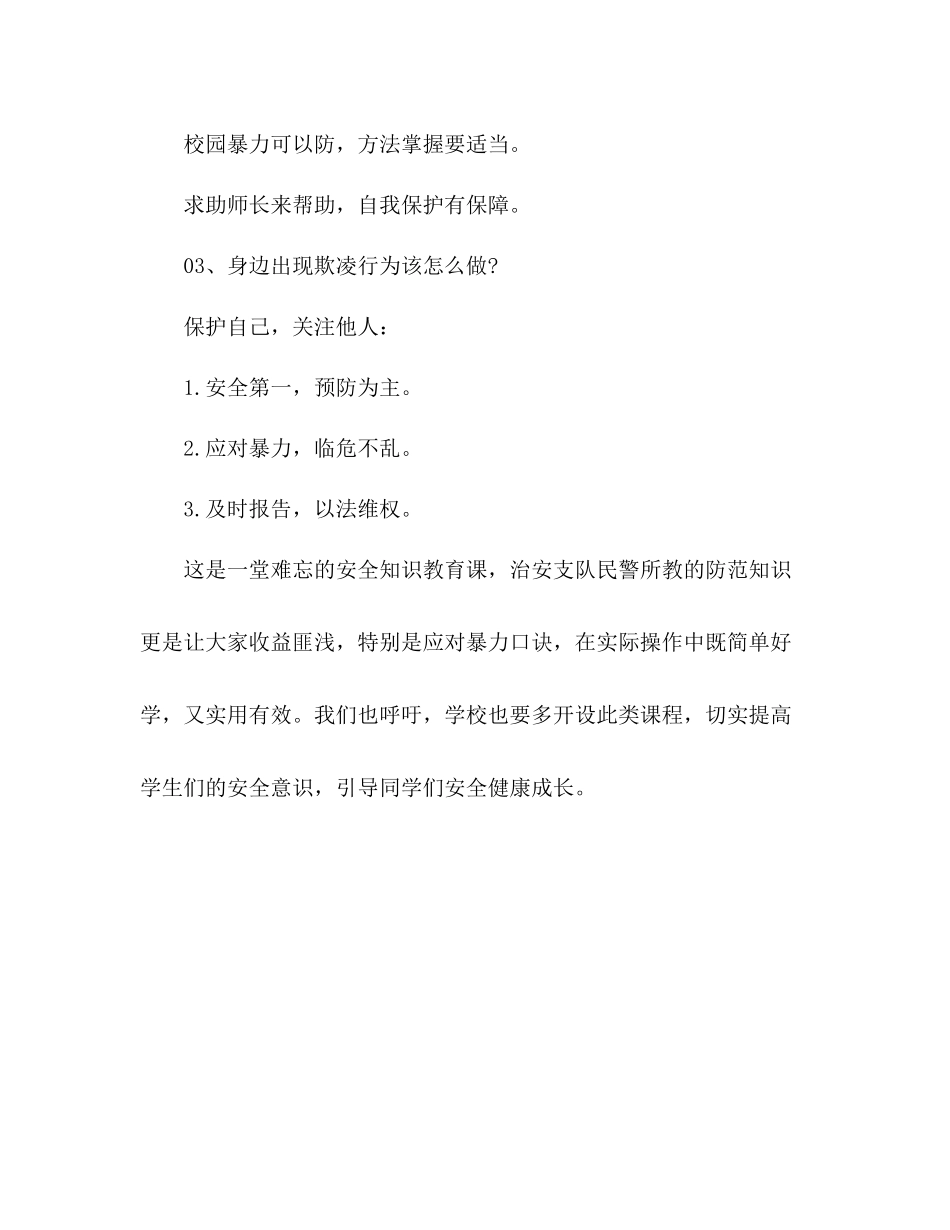 校园暴力可以防，方法掌握要适当。

求助师长来帮助，自我保护有保障。

03、身边出现欺凌行为该怎么做?

保护自己，关注他人：

1.安全第一，预防为主。

2.应对暴力，临危不乱。

3.及时报告，以法维权。

这是一堂难忘的安全知识教育课，治安支队民警所教的防范知识更是让大家收益匪浅，特别是应对暴力口诀，在实际操作中既简单好学，又实用有效。我们也呼吁，学校也要多开设此类课程，切实提高学生们的安全意识，引导同学们安全健康成长。